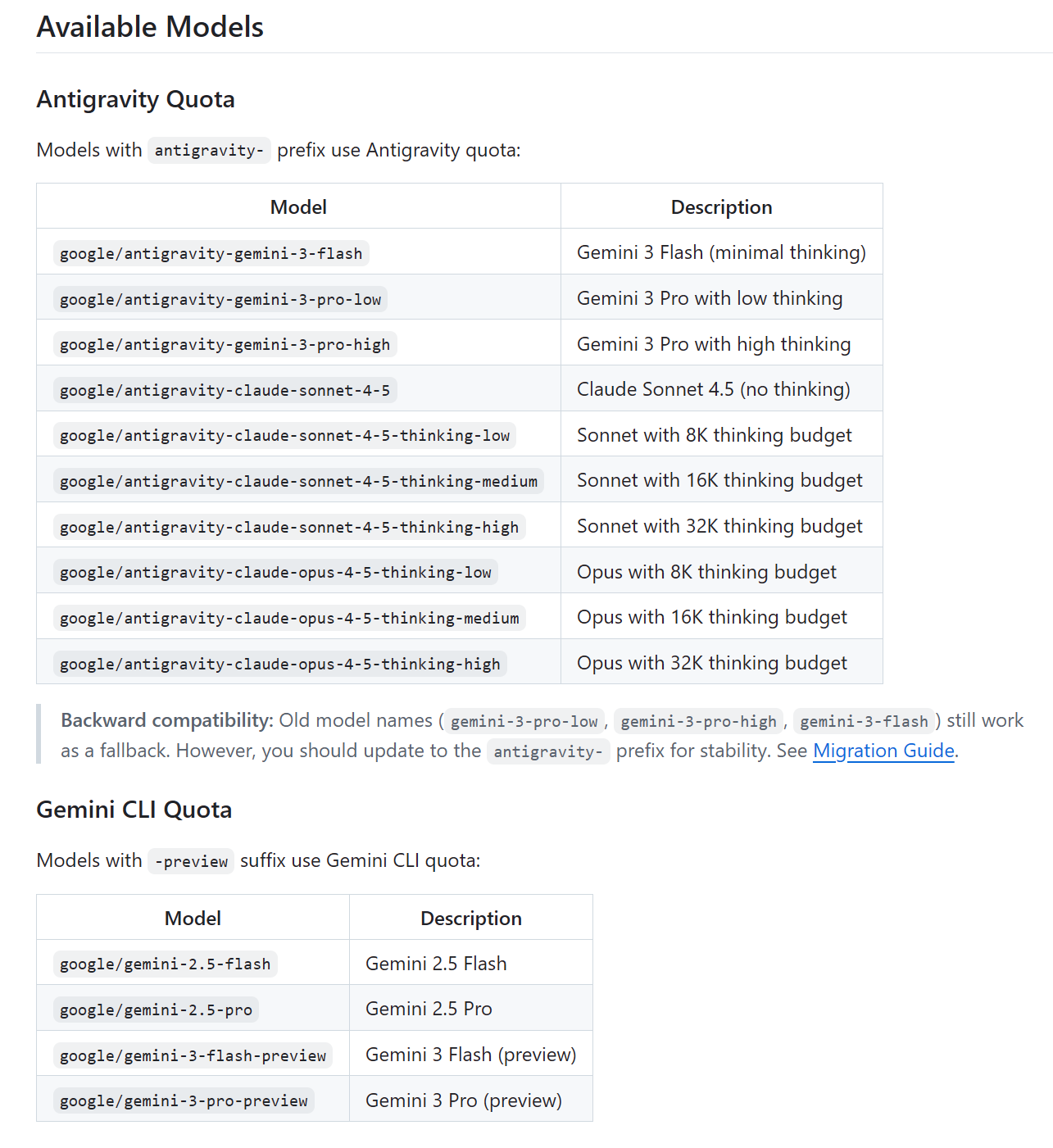 Available Models

Antigravity Quota

Models with antigravity- prefix use Antigravity quota:

| Model | Description |
|---|---|
| google/antigravity-gemini-3-flash | Gemini 3 Flash (minimal thinking) |
| google/antigravity-gemini-3-pro-low | Gemini 3 Pro with low thinking |
| google/antigravity-gemini-3-pro-high | Gemini 3 Pro with high thinking |
| google/antigravity-claude-sonnet-4-5 | Claude Sonnet 4.5 (no thinking) |
| google/antigravity-claude-sonnet-4-5-thinking-low | Sonnet with 8K thinking budget |
| google/antigravity-claude-sonnet-4-5-thinking-medium | Sonnet with 16K thinking budget |
| google/antigravity-claude-sonnet-4-5-thinking-high | Sonnet with 32K thinking budget |
| google/antigravity-claude-opus-4-5-thinking-low | Opus with 8K thinking budget |
| google/antigravity-claude-opus-4-5-thinking-medium | Opus with 16K thinking budget |
| google/antigravity-claude-opus-4-5-thinking-high | Opus with 32K thinking budget |

Backward compatibility: Old model names ( gemini-3-pro-low , gemini-3-pro-high , gemini-3-flash ) still work as a fallback. However, you should update to the antigravity- prefix for stability. See Migration Guide.

Gemini CLI Quota

Models with -preview suffix use Gemini CLI quota:

| Model | Description |
|---|---|
| google/gemini-2.5-flash | Gemini 2.5 Flash |
| google/gemini-2.5-pro | Gemini 2.5 Pro |
| google/gemini-3-flash-preview | Gemini 3 Flash (preview) |
| google/gemini-3-pro-preview | Gemini 3 Pro (preview) |